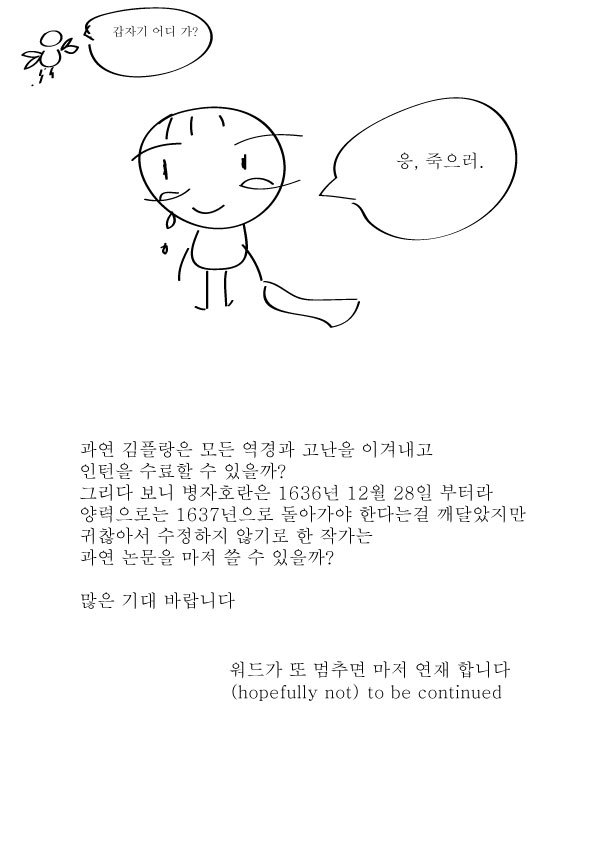 갑자기 어디 가?

응, 죽으러.

과연 김플랑은 모든 역경과 고난을 이겨내고
인턴을 수료할 수 있을까?
그리다 보니 병자호란은 1636년 12월 28일 부터라
양력으로는 1637년으로 돌아가야 한다는걸 깨달았지만
귀찮아서 수정하지 않기로 한 작가는
과연 논문을 마저 쓸 수 있을까?

많은 기대 바랍니다

워드가 또 멈추면 마저 연재 합니다
(hopefully not) to be continued